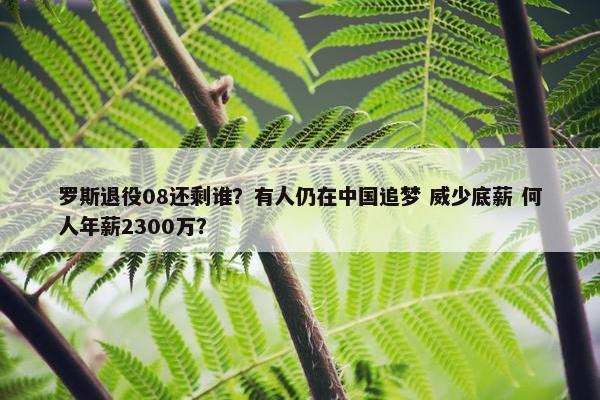 罗斯退役08还剩谁？有人仍在中国追梦 威少底薪 何人年薪2300万？